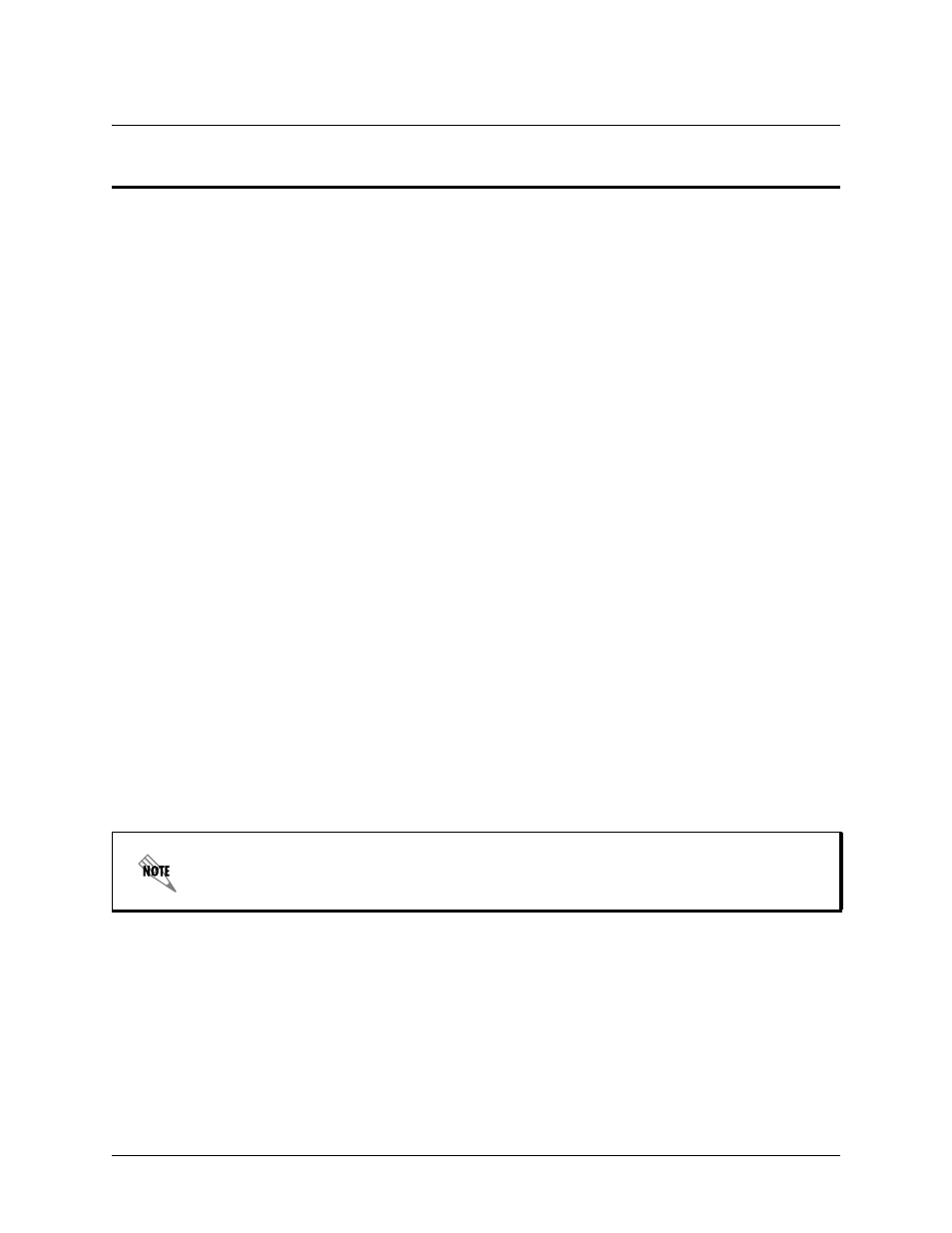 NOTE